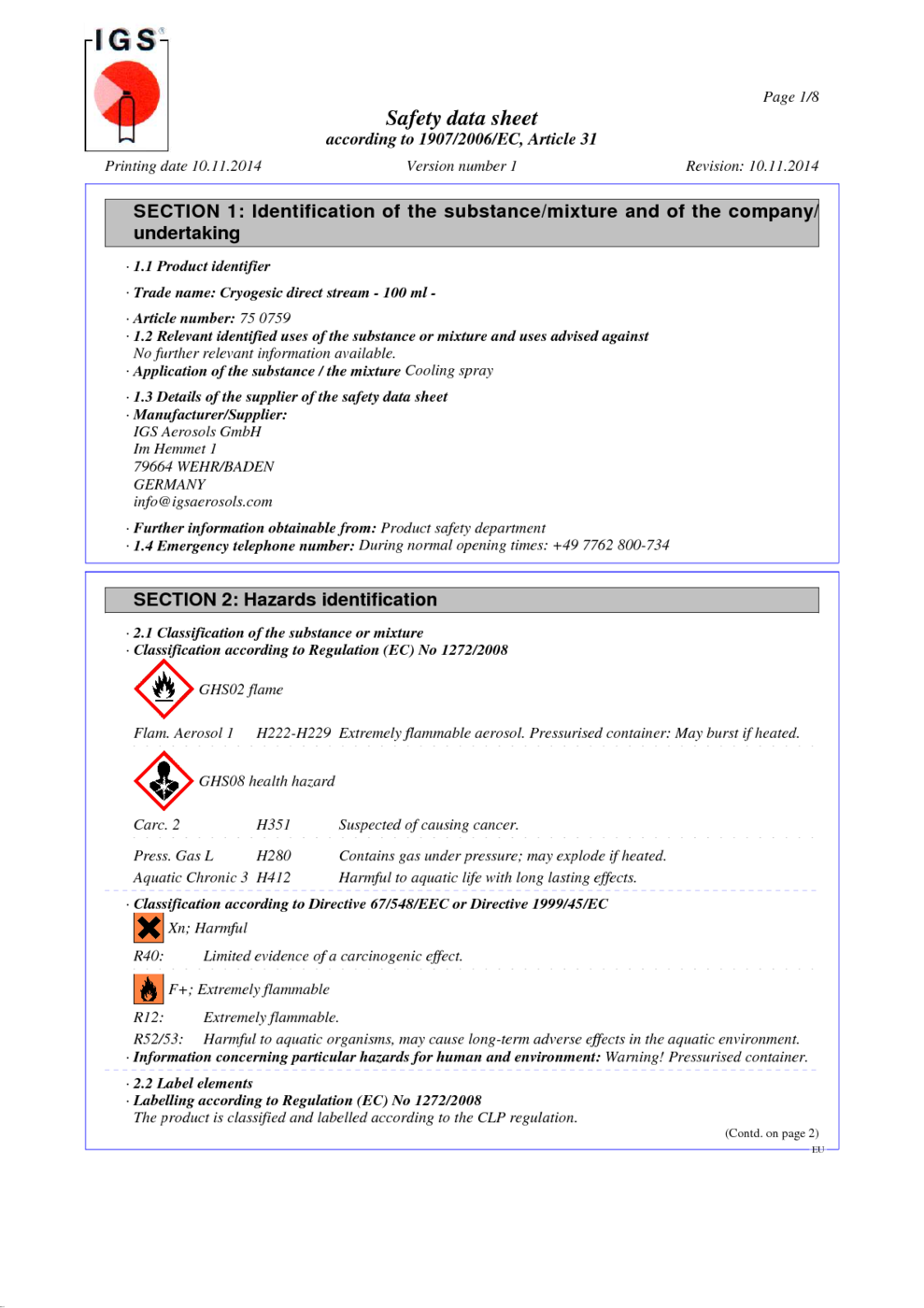 IGS®

Page 1/8

Safety data sheet
according to 1907/2006/EC, Article 31

Printing date 10.11.2014 Version number 1 Revision: 10.11.2014

SECTION 1: Identification of the substance/mixture and of the company/undertaking

· 1.1 Product identifier

· Trade name: Cryogesic direct stream - 100 ml -

· Article number: 75 0759
· 1.2 Relevant identified uses of the substance or mixture and uses advised against
No further relevant information available.
· Application of the substance / the mixture Cooling spray

· 1.3 Details of the supplier of the safety data sheet
· Manufacturer/Supplier:
IGS Aerosols GmbH
Im Hemmet 1
79664 WEHR/BADEN
GERMANY
info@igsaerosols.com

· Further information obtainable from: Product safety department
· 1.4 Emergency telephone number: During normal opening times: +49 7762 800-734

SECTION 2: Hazards identification

· 2.1 Classification of the substance or mixture
· Classification according to Regulation (EC) No 1272/2008

GHS02 flame

Flam. Aerosol 1 H222-H229 Extremely flammable aerosol. Pressurised container: May burst if heated.

GHS08 health hazard

Carc. 2 H351 Suspected of causing cancer.

Press. Gas L H280 Contains gas under pressure; may explode if heated.
Aquatic Chronic 3 H412 Harmful to aquatic life with long lasting effects.

· Classification according to Directive 67/548/EEC or Directive 1999/45/EC
Xn; Harmful
R40: Limited evidence of a carcinogenic effect.

F+; Extremely flammable
R12: Extremely flammable.
R52/53: Harmful to aquatic organisms, may cause long-term adverse effects in the aquatic environment.
· Information concerning particular hazards for human and environment: Warning! Pressurised container.

· 2.2 Label elements
· Labelling according to Regulation (EC) No 1272/2008
The product is classified and labelled according to the CLP regulation.

(Contd. on page 2)
EU